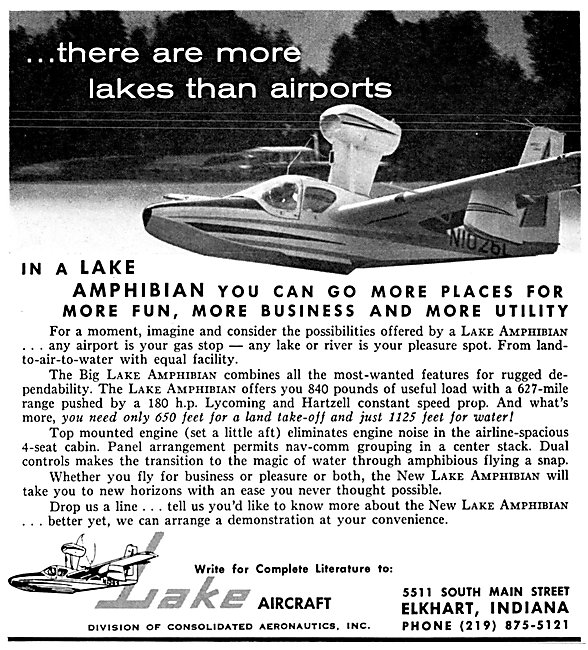 ...there are more lakes than airports

N1026L

IN A LAKE AMPHIBIAN YOU CAN GO MORE PLACES FOR MORE FUN, MORE BUSINESS AND MORE UTILITY

For a moment, imagine and consider the possibilities offered by a LAKE AMPHIBIAN . . . any airport is your gas stop — any lake or river is your pleasure spot. From land-to-air-to-water with equal facility.

The Big LAKE AMPHIBIAN combines all the most-wanted features for rugged dependability. The LAKE AMPHIBIAN offers you 840 pounds of useful load with a 627-mile range pushed by a 180 h.p. Lycoming and Hartzell constant speed prop. And what's more, you need only 650 feet for a land take-off and just 1125 feet for water!

Top mounted engine (set a little aft) eliminates engine noise in the airline-spacious 4-seat cabin. Panel arrangement permits nav-comm grouping in a center stack. Dual controls makes the transition to the magic of water through amphibious flying a snap.

Whether you fly for business or pleasure or both, the New LAKE AMPHIBIAN will take you to new horizons with an ease you never thought possible.

Drop us a line . . . tell us you'd like to know more about the New LAKE AMPHIBIAN . . . better yet, we can arrange a demonstration at your convenience.

Write for Complete Literature to:

Lake AIRCRAFT

DIVISION OF CONSOLIDATED AERONAUTICS, INC.

5511 SOUTH MAIN STREET
ELKHART, INDIANA
PHONE (219) 875-5121